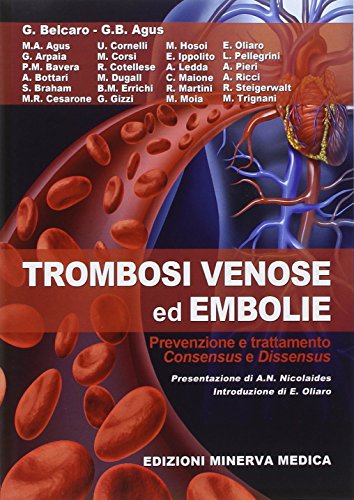 G. Belcaro - G.B. Agus

M.A. Agus
G. Arpaia
P.M. Bavera
A. Bottari
S. Braham
M.R. Cesarone

U. Cornelli
M. Corsi
R. Cotellese
M. Dugall
B.M. Errichi
G. Gizzi

M. Hosoi
E. Ippolito
A. Ledda
C. Maione
R. Martini
M. Moia

E. Oliaro
L. Pellegrini
A. Pieri
A. Ricci
R. Steigerwalt
M. Trignani

TROMBOSI VENOSE ed EMBOLIE

Prevenzione e trattamento
Consensus e Dissensus

Presentazione di A.N. Nicolaides
Introduzione di E. Oliaro

EDIZIONI MINERVA MEDICA